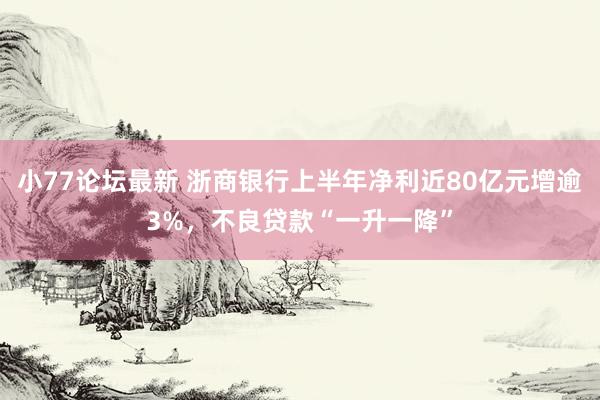 小77论坛最新 浙商银行上半年净利近80亿元增逾3%，不良贷款“一升一降”